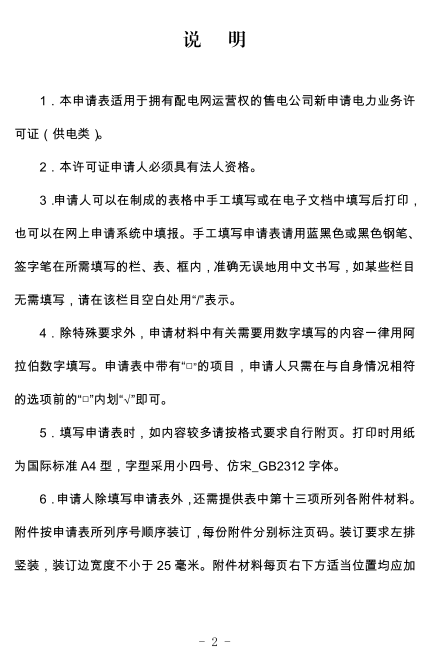 说　明

1．本申请表适用于拥有配电网运营权的售电公司新申请电力业务许可证（供电类）。

2．本许可证申请人必须具有法人资格。

3.申请人可以在制成的表格中手工填写或在电子文档中填写后打印，也可以在网上申请系统中填报。手工填写申请表请用蓝黑色或黑色钢笔、签字笔在所需填写的栏、表、框内，准确无误地用中文书写，如某些栏目无需填写，请在该栏目空白处用“/”表示。

4．除特殊要求外，申请材料中有关需要用数字填写的内容一律用阿拉伯数字填写。申请表中带有“□”的项目，申请人只需在与自身情况相符的选项前的“□”内划“√”即可。

5．填写申请表时，如内容较多请按格式要求自行附页。打印时用纸为国际标准 A4 型，字型采用小四号、仿宋_GB2312 字体。

6．申请人除填写申请表外，还需提供表中第十三项所列各附件材料。附件按申请表所列序号顺序装订，每份附件分别标注页码。装订要求左排竖装，装订边宽度不小于 25 毫米。附件材料每页右下方适当位置均应加

- 2 -